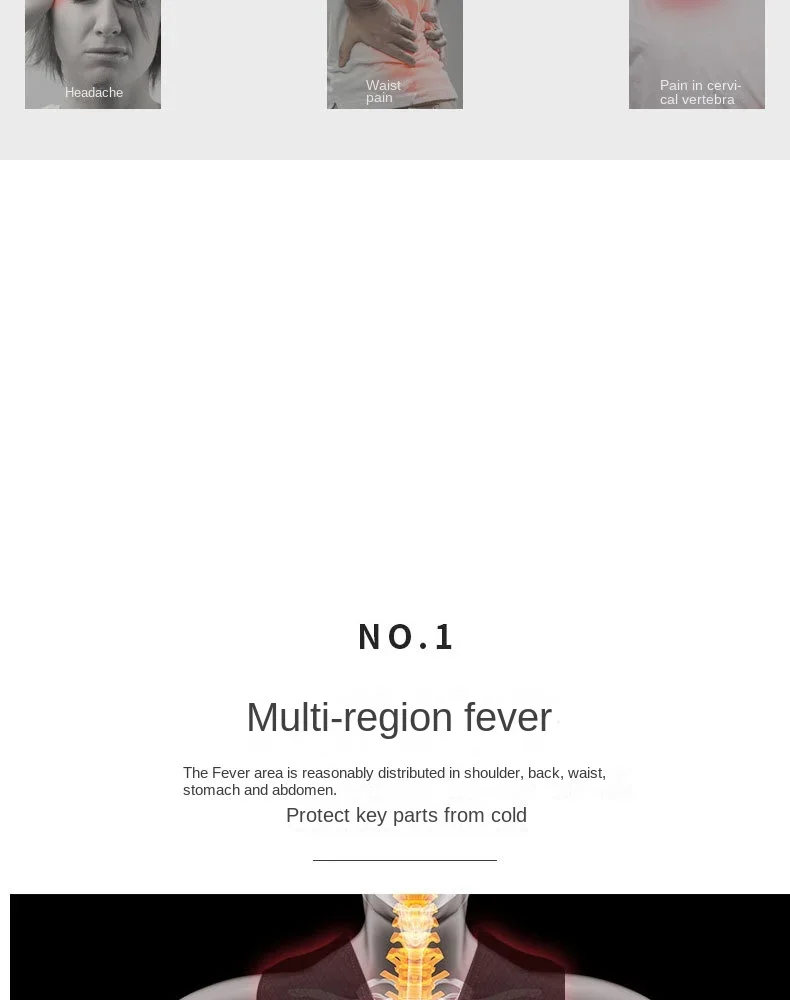 Headache

Waist pain

Pain in cervical vertebra

NO.1

Multi-region fever

The Fever area is reasonably distributed in shoulder, back, waist, stomach and abdomen.

Protect key parts from cold